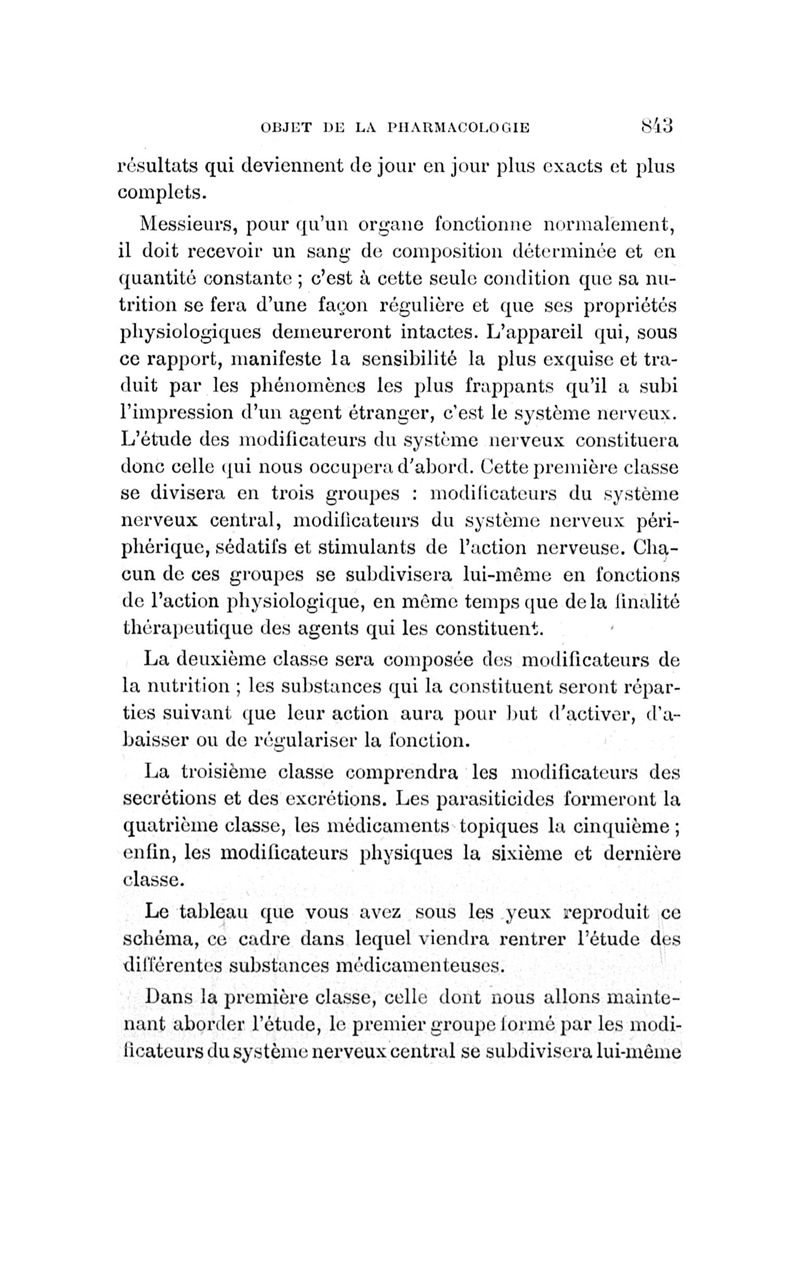 OBJET DE LA PHARMACOLOGIE 843

résultats qui deviennent de jour en jour plus exacts et plus complets.

Messieurs, pour qu'un organe fonctionne normalement, il doit recevoir un sang de composition déterminée et en quantité constante ; c'est à cette seule condition que sa nutrition se fera d'une façon régulière et que ses propriétés physiologiques demeureront intactes. L'appareil qui, sous ce rapport, manifeste la sensibilité la plus exquise et traduit par les phénomènes les plus frappants qu'il a subi l'impression d'un agent étranger, c'est le système nerveux. L'étude des modificateurs du système nerveux constituera donc celle qui nous occupera d'abord. Cette première classe se divisera en trois groupes : modificateurs du système nerveux central, modificateurs du système nerveux périphérique, sédatifs et stimulants de l'action nerveuse. Chacun de ces groupes se subdivisera lui-même en fonctions de l'action physiologique, en même temps que de la finalité thérapeutique des agents qui les constituent.

La deuxième classe sera composée des modificateurs de la nutrition ; les substances qui la constituent seront réparties suivant que leur action aura pour but d'activer, d'abaisser ou de régulariser la fonction.

La troisième classe comprendra les modificateurs des secrétions et des excrétions. Les parasiticides formeront la quatrième classe, les médicaments topiques la cinquième ; enfin, les modificateurs physiques la sixième et dernière classe.

Le tableau que vous avez sous les yeux reproduit ce schéma, ce cadre dans lequel viendra rentrer l'étude des différentes substances médicamenteuses.

Dans la première classe, celle dont nous allons maintenant aborder l'étude, le premier groupe formé par les modificateurs du système nerveux central se subdivisera lui-même